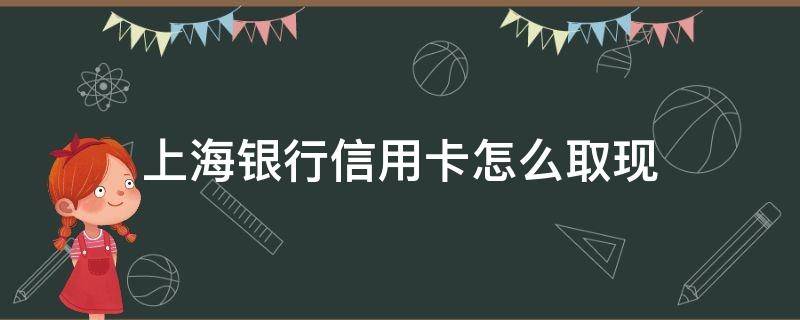 上海银行信用卡怎么取现